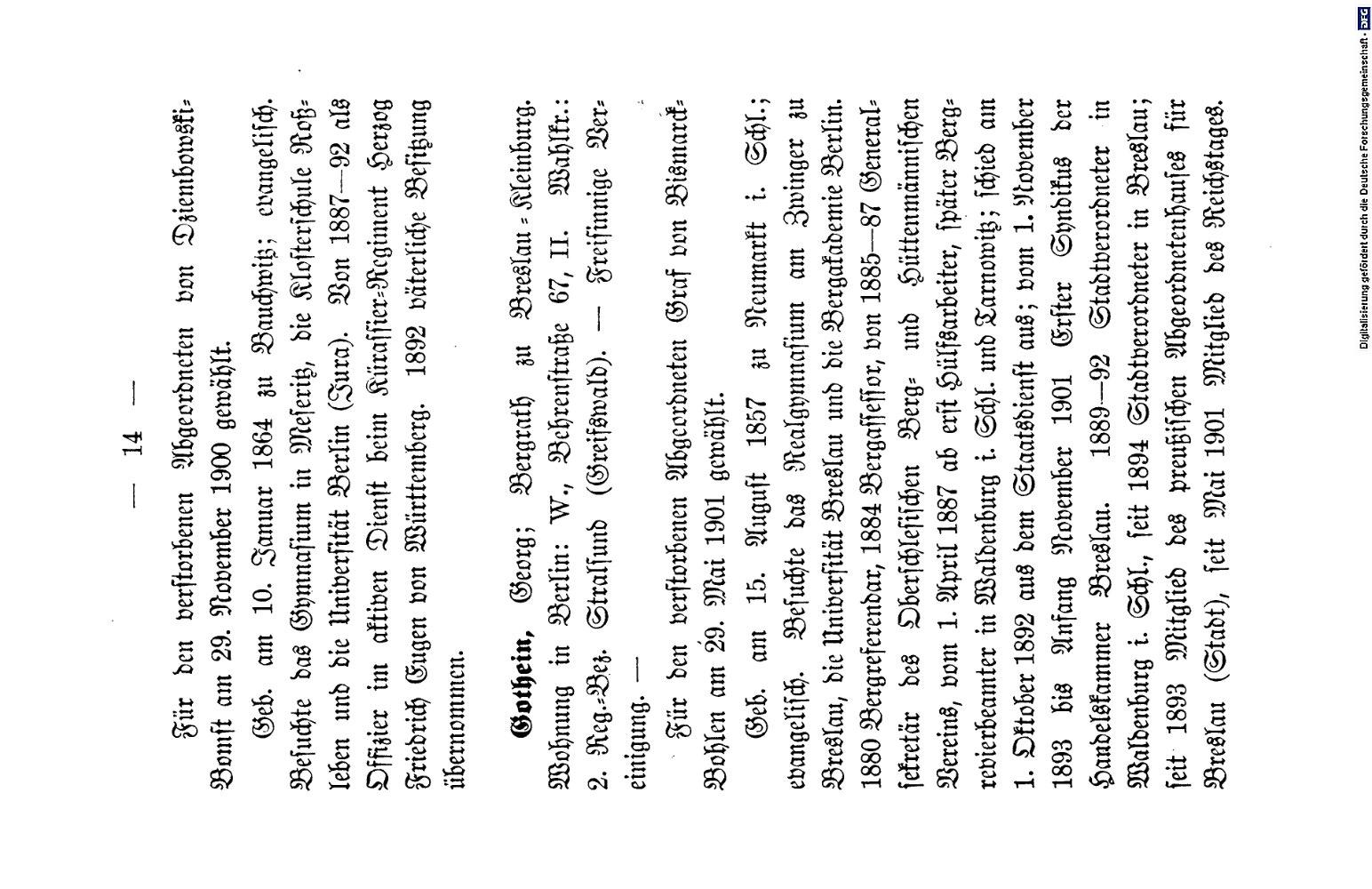 — 14 —

Für den verstorbenen Abgeordneten von Dziembowski-Bomst am 29. November 1900 gewählt.

Geb. am 10. Januar 1864 zu Bauchwitz; evangelisch. Besuchte das Gymnasium in Meseritz, die Klosterschule Roßleben und die Universität Berlin (Jura). Von 1887—92 als Offizier im aktiven Dienst beim Kürassier-Regiment Herzog Friedrich Eugen von Württemberg. 1892 väterliche Besitzung übernommen.

Gothein, Georg; Bergrath zu Breslau-Kleinburg. Wohnung in Berlin: W., Behrenstraße 67, II. Wahlkr.: 2. Reg.-Bez. Stralsund (Greifswald). — Freisinnige Vereinigung. —

Für den verstorbenen Abgeordneten Graf von Bismarck-Bohlen am 29. Mai 1901 gewählt.

Geb. am 15. August 1857 zu Neumarkt i. Schl.; evangelisch. Besuchte das Realgymnasium am Zwinger zu Breslau, die Universität Breslau und die Bergakademie Berlin. 1880 Bergreferendar, 1884 Bergassessor, von 1885—87 Generalsekretär des Oberschlesischen Berg- und Hüttenmännischen Vereins, vom 1. April 1887 ab erst Hülfsarbeiter, später Bergrevierbeamter in Waldenburg i. Schl. und Tarnowitz; schied am 1. Oktober 1892 aus dem Staatsdienst aus; vom 1. November 1893 bis Anfang November 1901 Erster Syndikus der Handelskammer Breslau. 1889—92 Stadtverordneter in Waldenburg i. Schl., seit 1894 Stadtverordneter in Breslau; seit 1893 Mitglied des preußischen Abgeordnetenhauses für Breslau (Stadt), seit Mai 1901 Mitglied des Reichstages.

Digitalisierung gefördert durch die Deutsche Forschungsgemeinschaft - DFG